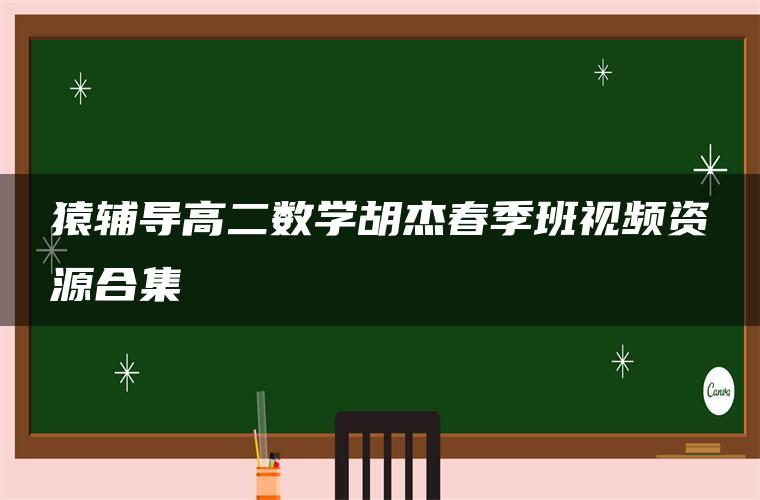 猿辅导高二数学胡杰春季班视频资源合集

Canva